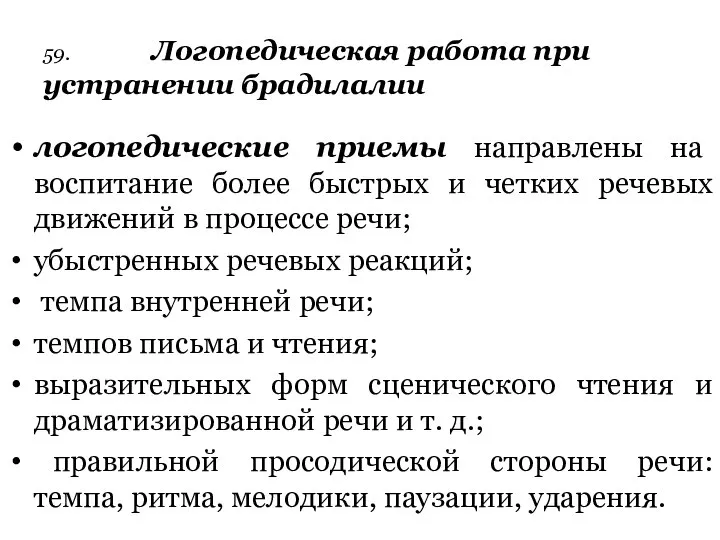 59. Логопедическая работа при устранении брадилалии

• логопедические приемы направлены на воспитание более быстрых и четких речевых движений в процессе речи;
• убыстренных речевых реакций;
• темпа внутренней речи;
• темпов письма и чтения;
• выразительных форм сценического чтения и драматизированной речи и т. д.;
• правильной просодической стороны речи: темпа, ритма, мелодики, паузации, ударения.